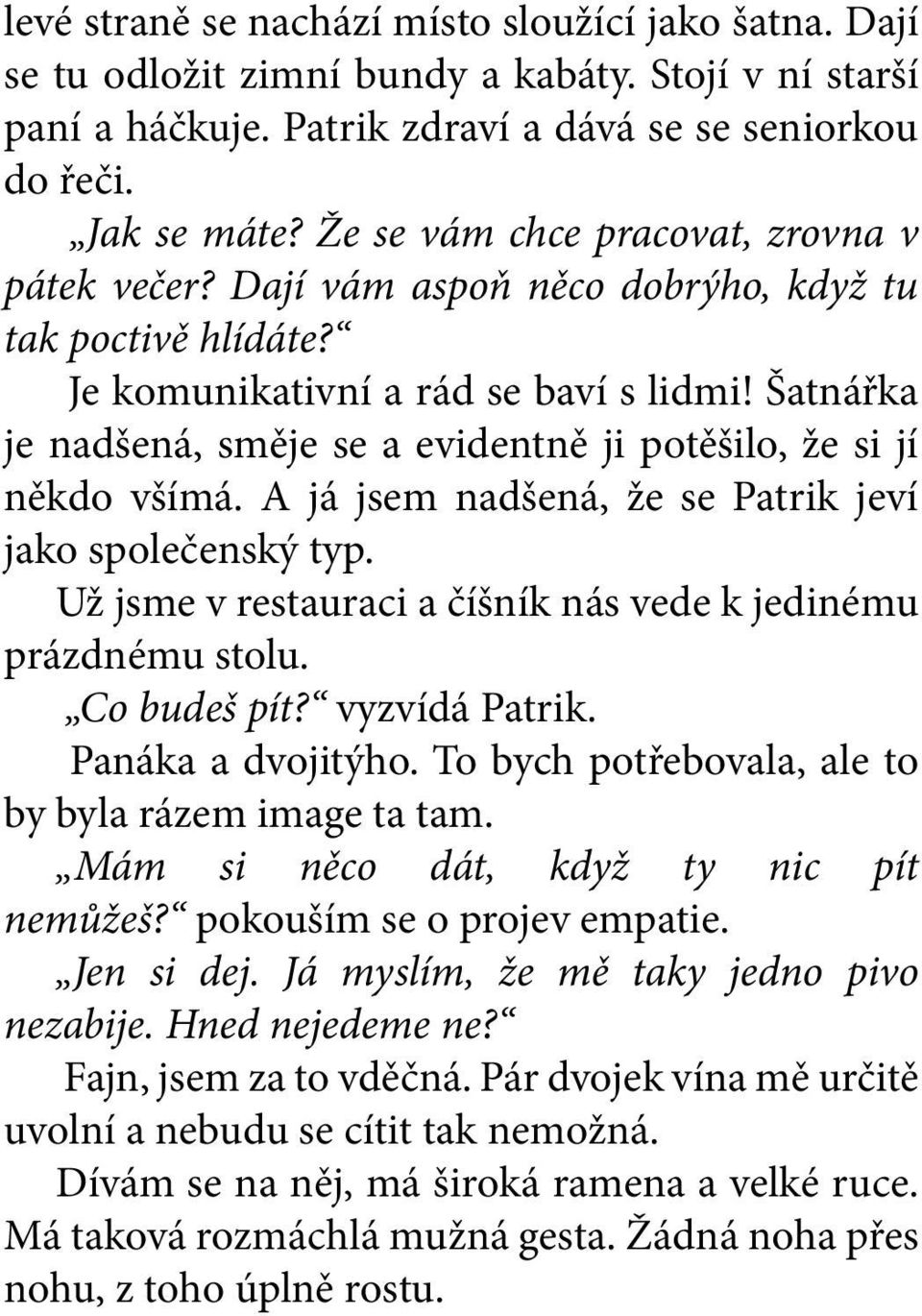 levé straně se nachází místo sloužící jako šatna. Dají se tu odložit zimní bundy a kabáty. Stojí v ní starší paní a háčkuje. Patrik zdraví a dává se se seniorkou do řeči.

„Jak se máte? Že se vám chce pracovat, zrovna v pátek večer? Dají vám aspoň něco dobrýho, když tu tak poctivě hlídáte?“

Je komunikativní a rád se baví s lidmi! Šatnářka je nadšená, směje se a evidentně ji potěšilo, že si jí někdo všímá. A já jsem nadšená, že se Patrik jeví jako společenský typ.

Už jsme v restauraci a číšník nás vede k jedinému prázdnému stolu.

„Co budeš pít?“ vyzvídá Patrik.

Panáka a dvojitýho. To bych potřebovala, ale to by byla rázem image ta tam.

„Mám si něco dát, když ty nic pít nemůžeš?“ pokouším se o projev empatie.

„Jen si dej. Já myslím, že mě taky jedno pivo nezabije. Hned nejedeme ne?“

Fajn, jsem za to vděčná. Pár dvojek vína mě určitě uvolní a nebudu se cítit tak nemožná.

Dívám se na něj, má široká ramena a velké ruce. Má taková rozmáchlá mužná gesta. Žádná noha přes nohu, z toho úplně rostu.